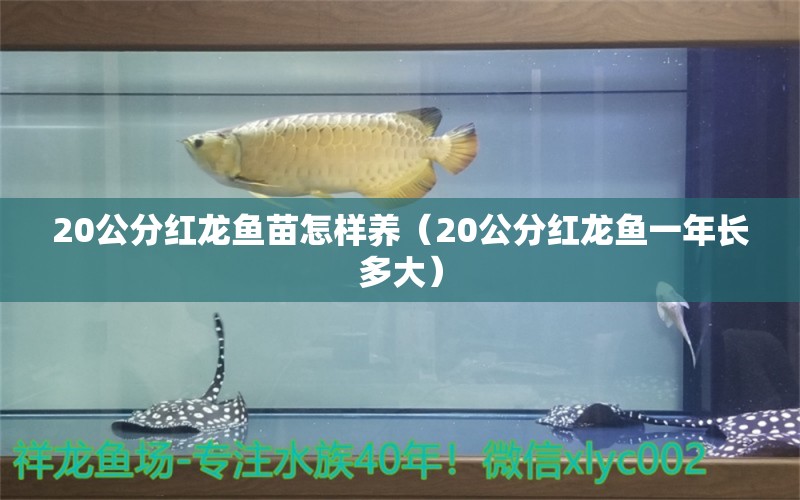 20公分红龙鱼苗怎样养（20公分红龙鱼一年长多大）

祥龙鱼场-专注水族40年！微信xlyc002